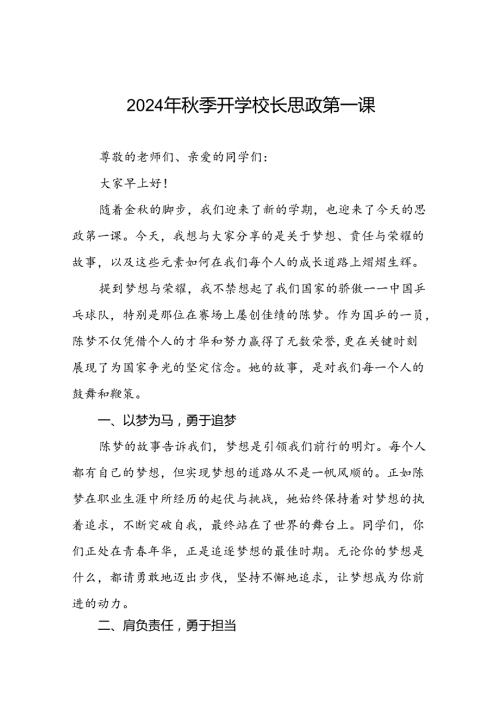 2024年秋季开学校长思政第一课

尊敬的老师们、亲爱的同学们:

大家早上好!

随着金秋的脚步，我们迎来了新的学期，也迎来了今天的思政第一课。今天，我想与大家分享的是关于梦想、责任与荣耀的故事，以及这些元素如何在我们每个人的成长道路上熠熠生辉。

提到梦想与荣耀，我不禁想起了我们国家的骄傲——中国乒乓球队，特别是那位在赛场上屡创佳绩的陈梦。作为国乒的一员，陈梦不仅凭借个人的才华和努力赢得了无数荣誉，更在关键时刻展现了为国家争光的坚定信念。她的故事，是对我们每一个人的鼓舞和鞭策。

一、以梦为马，勇于追梦

陈梦的故事告诉我们，梦想是引领我们前行的明灯。每个人都有自己的梦想，但实现梦想的道路从不是一帆风顺的。正如陈梦在职业生涯中所经历的起伏与挑战，她始终保持着对梦想的执着追求，不断突破自我，最终站在了世界的舞台上。同学们，你们正处在青春年华，正是追逐梦想的最佳时期。无论你的梦想是什么，都请勇敢地迈出步伐，坚持不懈地追求，让梦想成为你前进的动力。

二、肩负责任，勇于担当